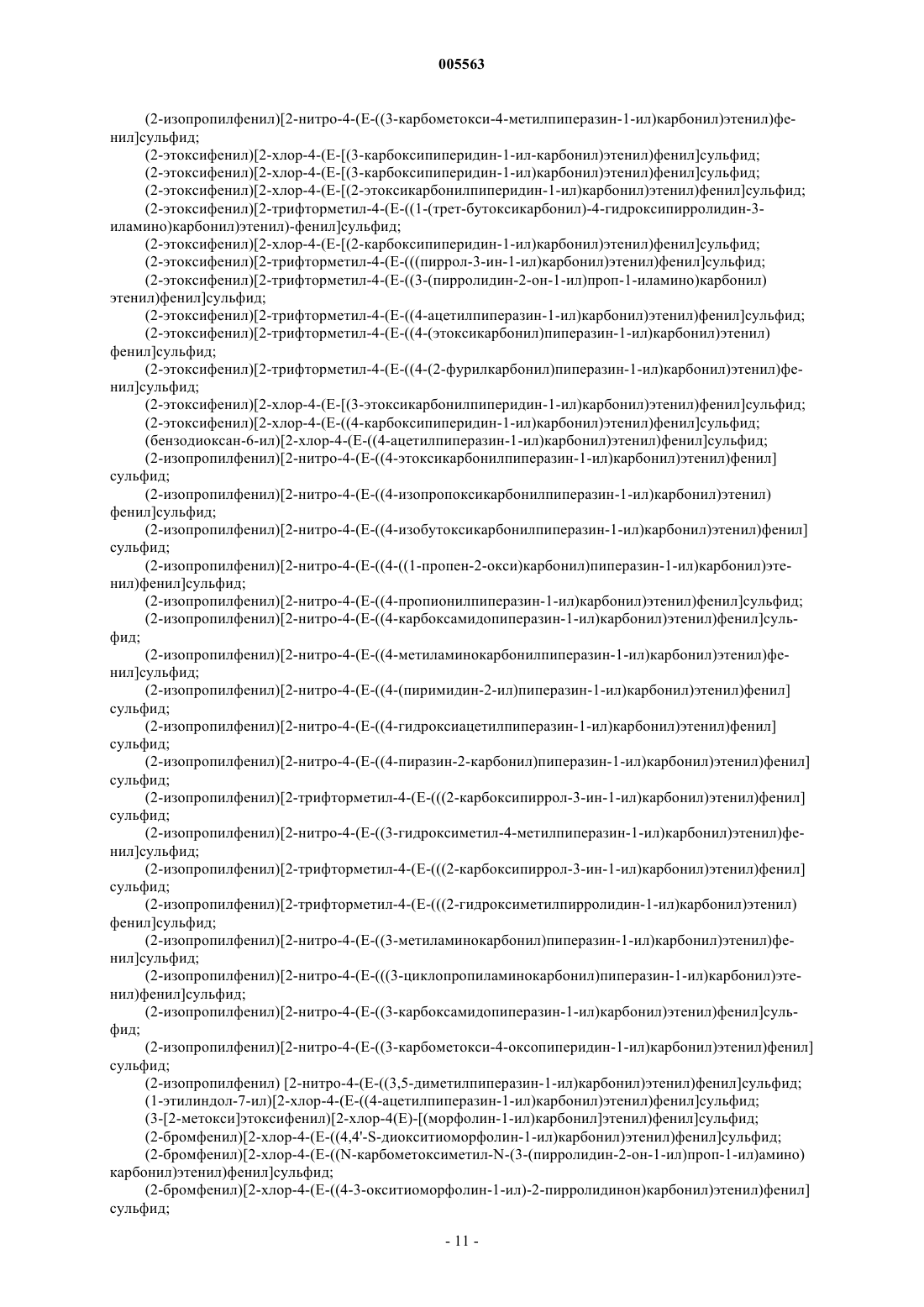 005563

(2-изопропилфенил)[2-нитро-4-(E-((3-карбометокси-4-метилпиперазин-1-ил)карбонил)этенил)фенил]сульфид;

(2-этоксифенил)[2-хлор-4-(E-[(3-карбоксипиперидин-1-ил-карбонил)этенил)фенил]сульфид;

(2-этоксифенил)[2-хлор-4-(E-[(3-карбоксипиперидин-1-ил)карбонил)этенил)фенил]сульфид;

(2-этоксифенил)[2-хлор-4-(E-[(2-этоксикарбонилпиперидин-1-ил)карбонил)этенил)фенил]сульфид;

(2-этоксифенил)[2-трифторметил-4-(E-((1-(трет-бутоксикарбонил)-4-гидроксипирролидин-3-иламино)карбонил)этенил)-фенил]сульфид;

(2-этоксифенил)[2-хлор-4-(E-[(2-карбоксипиперидин-1-ил)карбонил)этенил)фенил]сульфид;

(2-этоксифенил)[2-трифторметил-4-(E-(((пиррол-3-ин-1-ил)карбонил)этенил)фенил]сульфид;

(2-этоксифенил)[2-трифторметил-4-(E-((3-(пирролидин-2-он-1-ил)проп-1-иламино)карбонил) этенил)фенил]сульфид;

(2-этоксифенил)[2-трифторметил-4-(E-((4-ацетилпиперазин-1-ил)карбонил)этенил)фенил]сульфид;

(2-этоксифенил)[2-трифторметил-4-(E-((4-(этоксикарбонил)пиперазин-1-ил)карбонил)этенил) фенил]сульфид;

(2-этоксифенил)[2-трифторметил-4-(E-((4-(2-фурилкарбонил)пиперазин-1-ил)карбонил)этенил)фенил]сульфид;

(2-этоксифенил)[2-хлор-4-(E-[(3-этоксикарбонилпиперидин-1-ил)карбонил)этенил)фенил]сульфид;

(2-этоксифенил)[2-хлор-4-(E-((4-карбоксипиперидин-1-ил)карбонил)этенил)фенил]сульфид;

(бензодиоксан-6-ил)[2-хлор-4-(E-((4-ацетилпиперазин-1-ил)карбонил)этенил)фенил]сульфид;

(2-изопропилфенил)[2-нитро-4-(E-((4-этоксикарбонилпиперазин-1-ил)карбонил)этенил)фенил] сульфид;

(2-изопропилфенил)[2-нитро-4-(E-((4-изопропоксикарбонилпиперазин-1-ил)карбонил)этенил) фенил]сульфид;

(2-изопропилфенил)[2-нитро-4-(E-((4-изобутоксикарбонилпиперазин-1-ил)карбонил)этенил)фенил] сульфид;

(2-изопропилфенил)[2-нитро-4-(E-((4-((1-пропен-2-окси)карбонил)пиперазин-1-ил)карбонил)этенил)фенил]сульфид;

(2-изопропилфенил)[2-нитро-4-(E-((4-пропионилпиперазин-1-ил)карбонил)этенил)фенил]сульфид;

(2-изопропилфенил)[2-нитро-4-(E-((4-карбоксамидопиперазин-1-ил)карбонил)этенил)фенил]сульфид;

(2-изопропилфенил)[2-нитро-4-(E-((4-метиламинокарбонилпиперазин-1-ил)карбонил)этенил)фенил]сульфид;

(2-изопропилфенил)[2-нитро-4-(E-((4-(пиримидин-2-ил)пиперазин-1-ил)карбонил)этенил)фенил] сульфид;

(2-изопропилфенил)[2-нитро-4-(E-((4-гидроксиацетилпиперазин-1-ил)карбонил)этенил)фенил] сульфид;

(2-изопропилфенил)[2-нитро-4-(E-((4-пиразин-2-карбонил)пиперазин-1-ил)карбонил)этенил)фенил] сульфид;

(2-изопропилфенил)[2-трифторметил-4-(E-(((2-карбоксипиррол-3-ин-1-ил)карбонил)этенил)фенил] сульфид;

(2-изопропилфенил)[2-нитро-4-(E-((3-гидроксиметил-4-метилпиперазин-1-ил)карбонил)этенил)фенил]сульфид;

(2-изопропилфенил)[2-трифторметил-4-(E-(((2-карбоксипиррол-3-ин-1-ил)карбонил)этенил)фенил] сульфид;

(2-изопропилфенил)[2-трифторметил-4-(E-(((2-гидроксиметилпирролидин-1-ил)карбонил)этенил) фенил]сульфид;

(2-изопропилфенил)[2-нитро-4-(E-((3-метиламинокарбонил)пиперазин-1-ил)карбонил)этенил)фенил]сульфид;

(2-изопропилфенил)[2-нитро-4-(E-(((3-циклопропиламинокарбонил)пиперазин-1-ил)карбонил)этенил)фенил]сульфид;

(2-изопропилфенил)[2-нитро-4-(E-((3-карбоксамидопиперазин-1-ил)карбонил)этенил)фенил]сульфид;

(2-изопропилфенил)[2-нитро-4-(E-((3-карбометокси-4-оксопиперидин-1-ил)карбонил)этенил)фенил] сульфид;

(2-изопропилфенил) [2-нитро-4-(E-((3,5-диметилпиперазин-1-ил)карбонил)этенил)фенил]сульфид;

(1-этилиндол-7-ил)[2-хлор-4-(E-((4-ацетилпиперазин-1-ил)карбонил)этенил)фенил]сульфид;

(3-[2-метокси]этоксифенил)[2-хлор-4(E)-[(морфолин-1-ил)карбонил]этенил)фенил]сульфид;

(2-бромфенил)[2-хлор-4-(E-((4,4'-S-диокситиоморфолин-1-ил)карбонил)этенил)фенил]сульфид;

(2-бромфенил)[2-хлор-4-(E-((N-карбометоксиметил-N-(3-(пирролидин-2-он-1-ил)проп-1-ил)амино) карбонил)этенил)фенил]сульфид;

(2-бромфенил)[2-хлор-4-(E-((4-3-окситиоморфолин-1-ил)-2-пирролидинон)карбонил)этенил)фенил] сульфид;

- 11 -